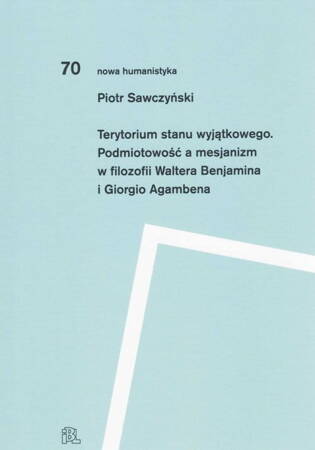 70 nowa humanistyka

Piotr Sawczyński

Terytorium stanu wyjątkowego. Podmiotowość a mesjanizm w filozofii Waltera Benjamina i Giorgio Agambena

IBL